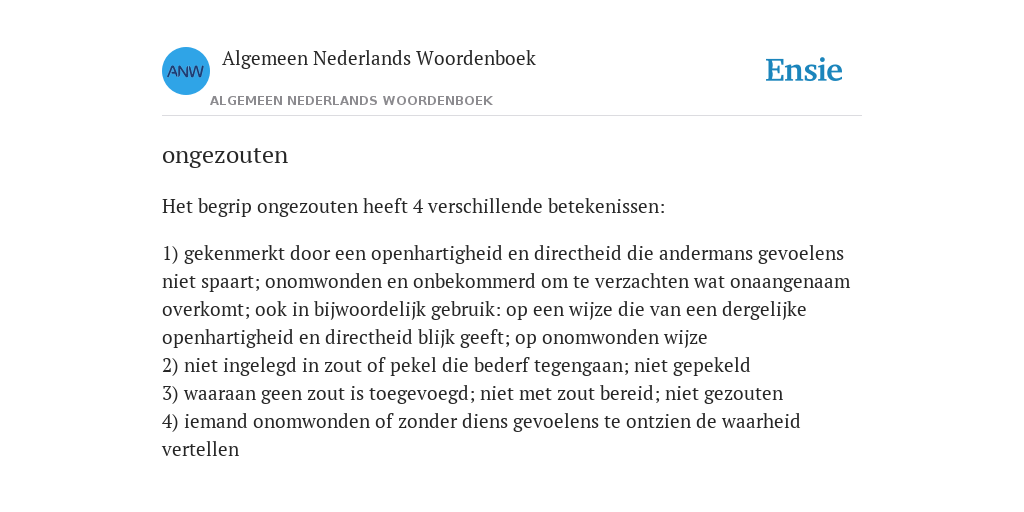 ANW

Algemeen Nederlands Woordenboek

ALGEMEEN NEDERLANDS WOORDENBOEK

Ensie

ongezouten

Het begrip ongezouten heeft 4 verschillende betekenissen:

1) gekenmerkt door een openhartigheid en directheid die andermans gevoelens niet spaart; onomwonden en onbekommerd om te verzachten wat onaangenaam overkomt; ook in bijwoordelijk gebruik: op een wijze die van een dergelijke openhartigheid en directheid blijk geeft; op onomwonden wijze
2) niet ingelegd in zout of pekel die bederf tegengaan; niet gepekeld
3) waaraan geen zout is toegevoegd; niet met zout bereid; niet gezouten
4) iemand onomwonden of zonder diens gevoelens te ontzien de waarheid vertellen